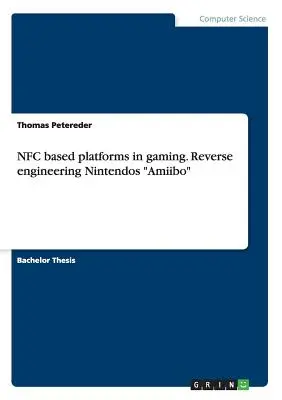 Computer Science

Thomas Petereder

NFC based platforms in gaming. Reverse engineering Nintendos "Amiibo"

Bachelor Thesis

GRIN